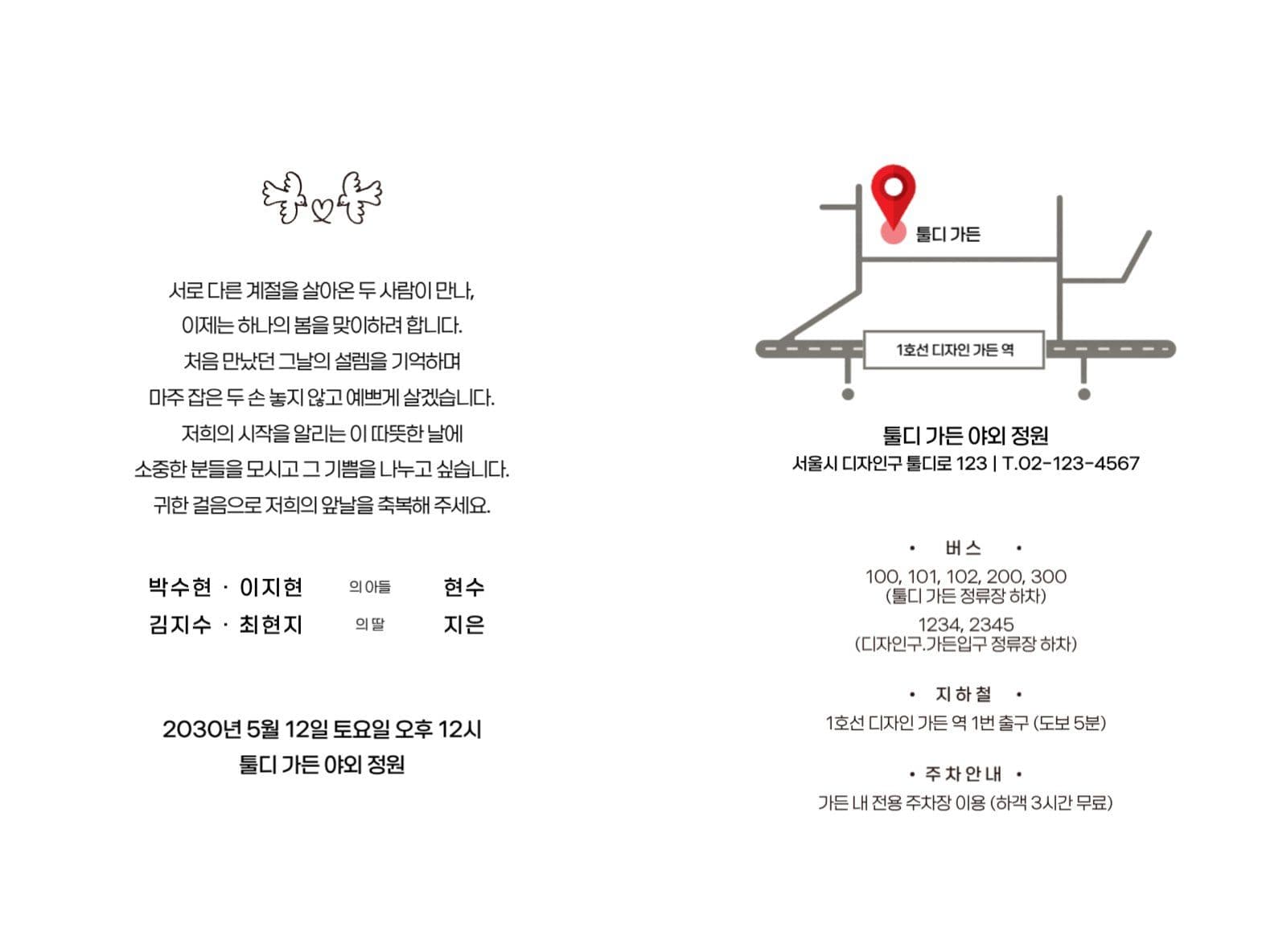 서로 다른 계절을 살아온 두 사람이 만나,
이제는 하나의 봄을 맞이하려 합니다.
처음 만났던 그날의 설렘을 기억하며
마주 잡은 두 손 놓지 않고 예쁘게 살겠습니다.
저희의 시작을 알리는 이 따뜻한 날에
소중한 분들을 모시고 그 기쁨을 나누고 싶습니다.
귀한 걸음으로 저희의 앞날을 축복해 주세요.

박수현 · 이지현 의 아들 현수
김지수 · 최현지 의 딸 지은

2030년 5월 12일 토요일 오후 12시
툴디 가든 야외 정원

툴디 가든

1호선 디자인 가든 역

툴디 가든 야외 정원
서울시 디자인구 툴디로 123 | T.02-123-4567

• 버스 •
100, 101, 102, 200, 300
(툴디 가든 정류장 하차)
1234, 2345
(디자인구.가든입구 정류장 하차)

• 지하철 •
1호선 디자인 가든 역 1번 출구 (도보 5분)

• 주차안내 •
가든 내 전용 주차장 이용 (하객 3시간 무료)